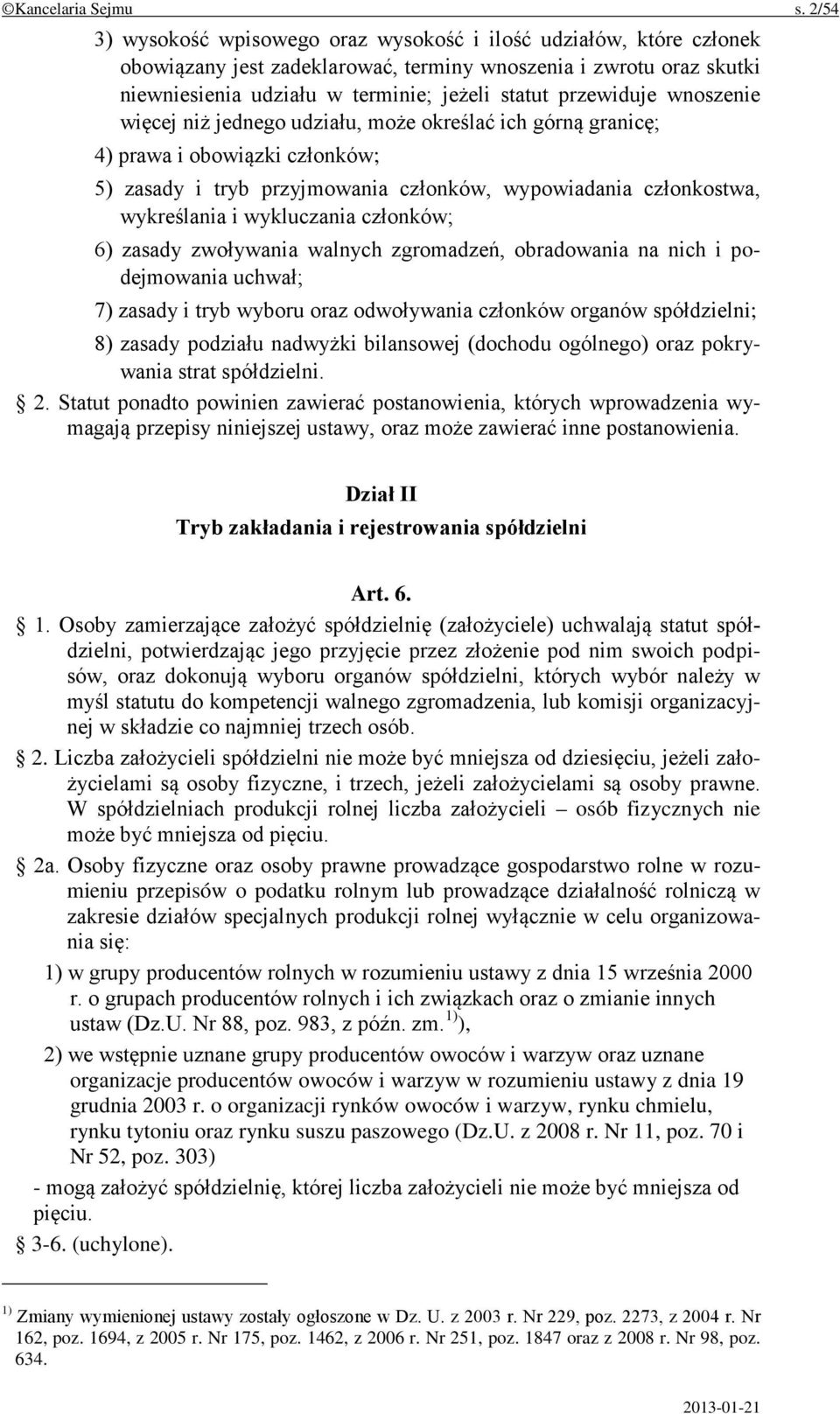 ©Kancelaria Sejmu s. 2/54

3) wysokość wpisowego oraz wysokość i ilość udziałów, które członek obowiązany jest zadeklarować, terminy wnoszenia i zwrotu oraz skutki niewniesienia udziału w terminie; jeżeli statut przewiduje wnoszenie więcej niż jednego udziału, może określać ich górną granicę;

4) prawa i obowiązki członków;

5) zasady i tryb przyjmowania członków, wypowiadania członkostwa, wykreślania i wykluczania członków;

6) zasady zwoływania walnych zgromadzeń, obradowania na nich i podejmowania uchwał;

7) zasady i tryb wyboru oraz odwoływania członków organów spółdzielni;

8) zasady podziału nadwyżki bilansowej (dochodu ogólnego) oraz pokrywania strat spółdzielni.

§ 2. Statut ponadto powinien zawierać postanowienia, których wprowadzenia wymagają przepisy niniejszej ustawy, oraz może zawierać inne postanowienia.

Dział II
Tryb zakładania i rejestrowania spółdzielni

Art. 6.

§ 1. Osoby zamierzające założyć spółdzielnię (założyciele) uchwalają statut spółdzielni, potwierdzając jego przyjęcie przez złożenie pod nim swoich podpisów, oraz dokonują wyboru organów spółdzielni, których wybór należy w myśl statutu do kompetencji walnego zgromadzenia, lub komisji organizacyjnej w składzie co najmniej trzech osób.

§ 2. Liczba założycieli spółdzielni nie może być mniejsza od dziesięciu, jeżeli założycielami są osoby fizyczne, i trzech, jeżeli założycielami są osoby prawne. W spółdzielniach produkcji rolnej liczba założycieli – osób fizycznych nie może być mniejsza od pięciu.

§ 2a. Osoby fizyczne oraz osoby prawne prowadzące gospodarstwo rolne w rozumieniu przepisów o podatku rolnym lub prowadzące działalność rolniczą w zakresie działów specjalnych produkcji rolnej wyłącznie w celu organizowania się:

1) w grupy producentów rolnych w rozumieniu ustawy z dnia 15 września 2000 r. o grupach producentów rolnych i ich związkach oraz o zmianie innych ustaw (Dz.U. Nr 88, poz. 983, z późn. zm.$^{1)}$),

2) we wstępnie uznane grupy producentów owoców i warzyw oraz uznane organizacje producentów owoców i warzyw w rozumieniu ustawy z dnia 19 grudnia 2003 r. o organizacji rynków owoców i warzyw, rynku chmielu, rynku tytoniu oraz rynku suszu paszowego (Dz.U. z 2008 r. Nr 11, poz. 70 i Nr 52, poz. 303)

- mogą założyć spółdzielnię, której liczba założycieli nie może być mniejsza od pięciu.

§ 3-6. (uchylone).

$^{1)}$ Zmiany wymienionej ustawy zostały ogłoszone w Dz. U. z 2003 r. Nr 229, poz. 2273, z 2004 r. Nr 162, poz. 1694, z 2005 r. Nr 175, poz. 1462, z 2006 r. Nr 251, poz. 1847 oraz z 2008 r. Nr 98, poz. 634.

2013-01-21